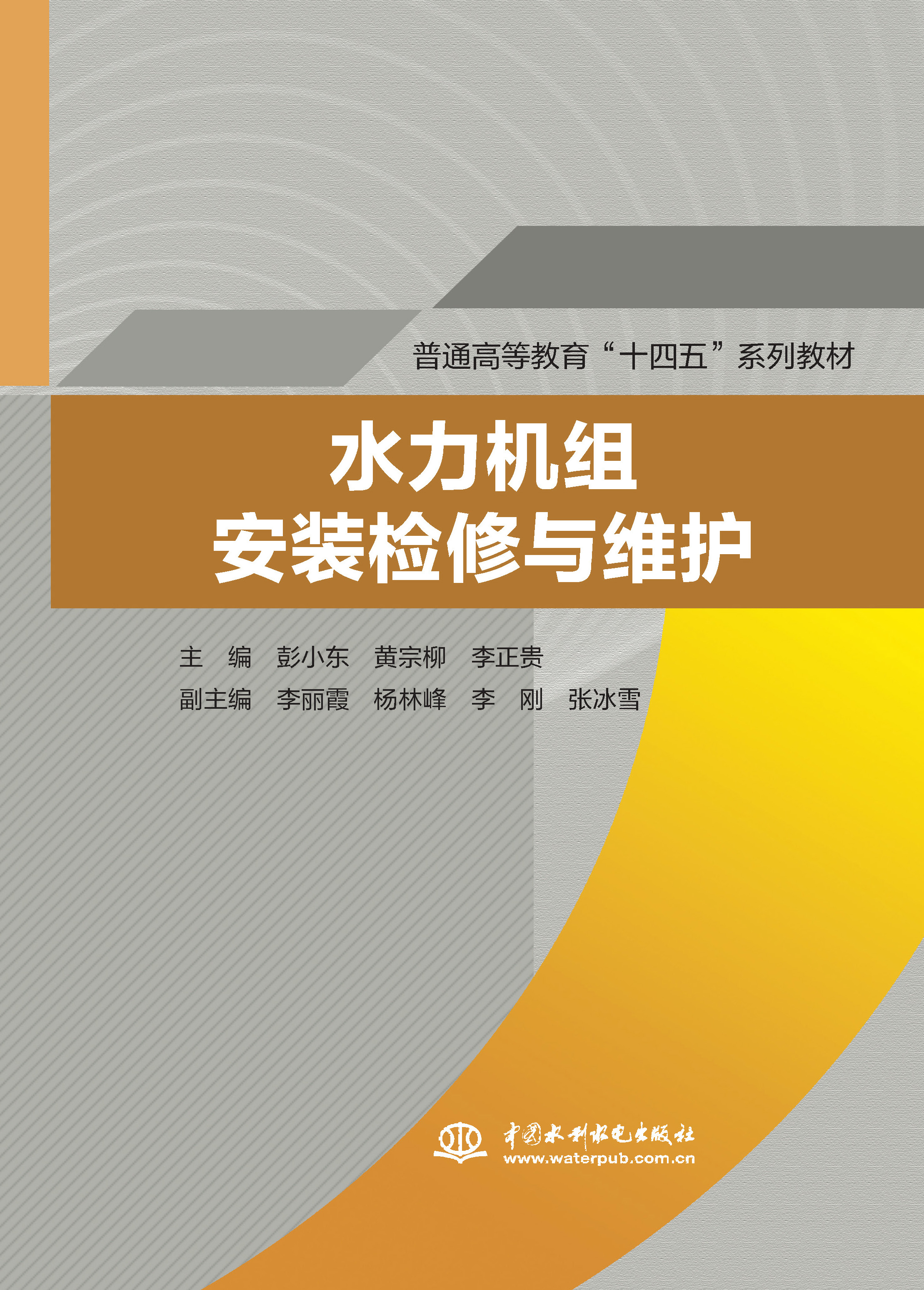 普通高等教育“十四五”系列教材

水力机组
安装检修与维护

主　编　彭小东　黄宗柳　李正贵
副主编　李丽霞　杨林峰　李　刚　张冰雪

中国水利水电出版社
www.waterpub.com.cn